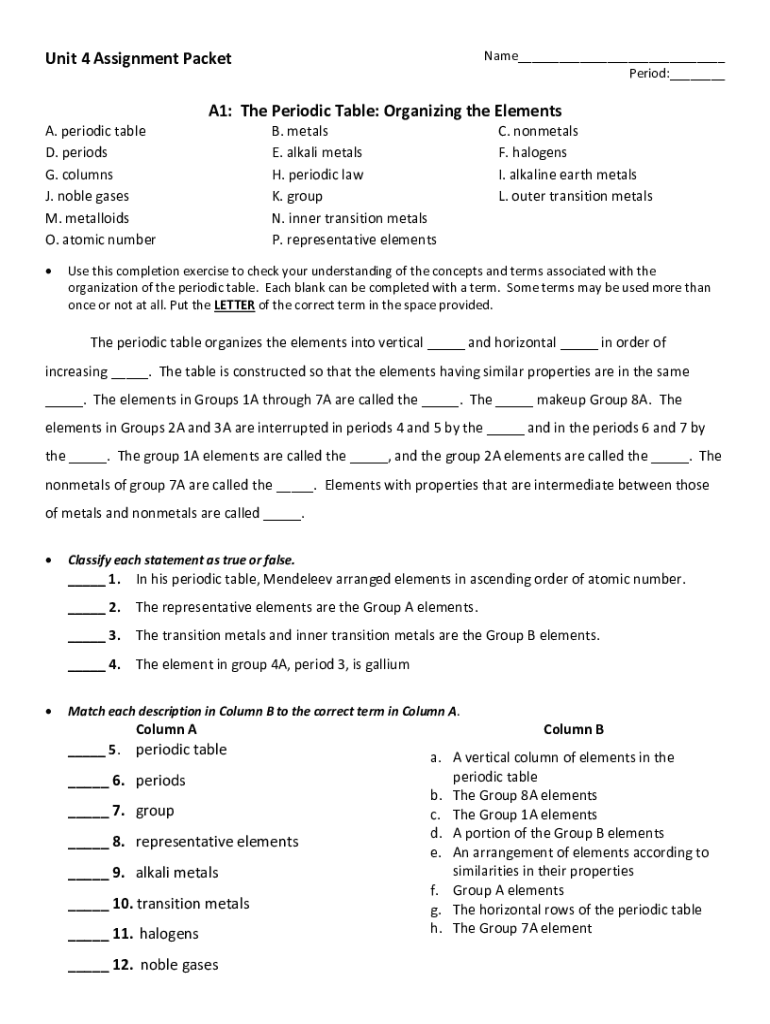 Unit 4 Assignment Packet

Name____________________________
Period:_______

A1: The Periodic Table: Organizing the Elements

A. periodic table
D. periods
G. columns
J. noble gases
M. metalloids
O. atomic number

B. metals
E. alkali metals
H. periodic law
K. group
N. inner transition metals
P. representative elements

C. nonmetals
F. halogens
I. alkaline earth metals
L. outer transition metals

• Use this completion exercise to check your understanding of the concepts and terms associated with the organization of the periodic table. Each blank can be completed with a term. Some terms may be used more than once or not at all. Put the LETTER of the correct term in the space provided.

The periodic table organizes the elements into vertical _____ and horizontal _____ in order of increasing _____. The table is constructed so that the elements having similar properties are in the same _____. The elements in Groups 1A through 7A are called the _____. The _____ makeup Group 8A. The elements in Groups 2A and 3A are interrupted in periods 4 and 5 by the _____ and in the periods 6 and 7 by the _____. The group 1A elements are called the _____, and the group 2A elements are called the _____. The nonmetals of group 7A are called the _____. Elements with properties that are intermediate between those of metals and nonmetals are called _____.

• Classify each statement as true or false.
_____ 1. In his periodic table, Mendeleev arranged elements in ascending order of atomic number.
_____ 2. The representative elements are the Group A elements.
_____ 3. The transition metals and inner transition metals are the Group B elements.
_____ 4. The element in group 4A, period 3, is gallium

• Match each description in Column B to the correct term in Column A.

Column A
_____ 5. periodic table
_____ 6. periods
_____ 7. group
_____ 8. representative elements
_____ 9. alkali metals
_____ 10. transition metals
_____ 11. halogens
_____ 12. noble gases

Column B
a. A vertical column of elements in the periodic table
b. The Group 8A elements
c. The Group 1A elements
d. A portion of the Group B elements
e. An arrangement of elements according to similarities in their properties
f. Group A elements
g. The horizontal rows of the periodic table
h. The Group 7A element